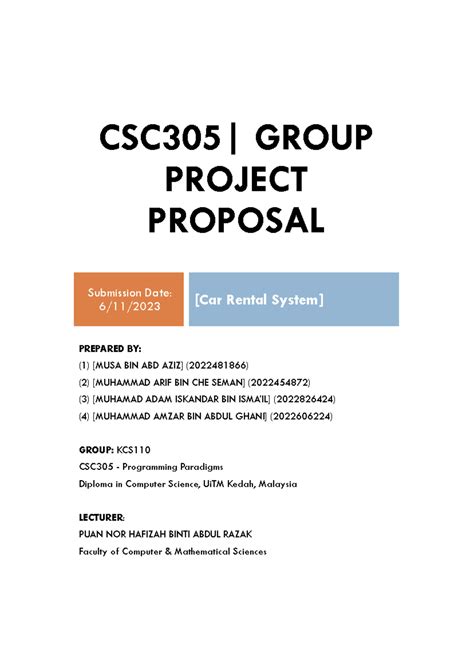 CSC305| GROUP PROJECT PROPOSAL

Submission Date: 6/11/2023

[Car Rental System]

PREPARED BY:

(1) [MUSA BIN ABD AZIZ] (2022481866)

(2) [MUHAMMAD ARIF BIN CHE SEMAN] (2022454872)

(3) [MUHAMAD ADAM ISKANDAR BIN ISMA'IL] (2022826424)

(4) [MUHAMMAD AMZAR BIN ABDUL GHANI] (2022606224)

GROUP: KCS110

CSC305 - Programming Paradigms

Diploma in Computer Science, UiTM Kedah, Malaysia

LECTURER:

PUAN NOR HAFIZAH BINTI ABDUL RAZAK

Faculty of Computer & Mathematical Sciences